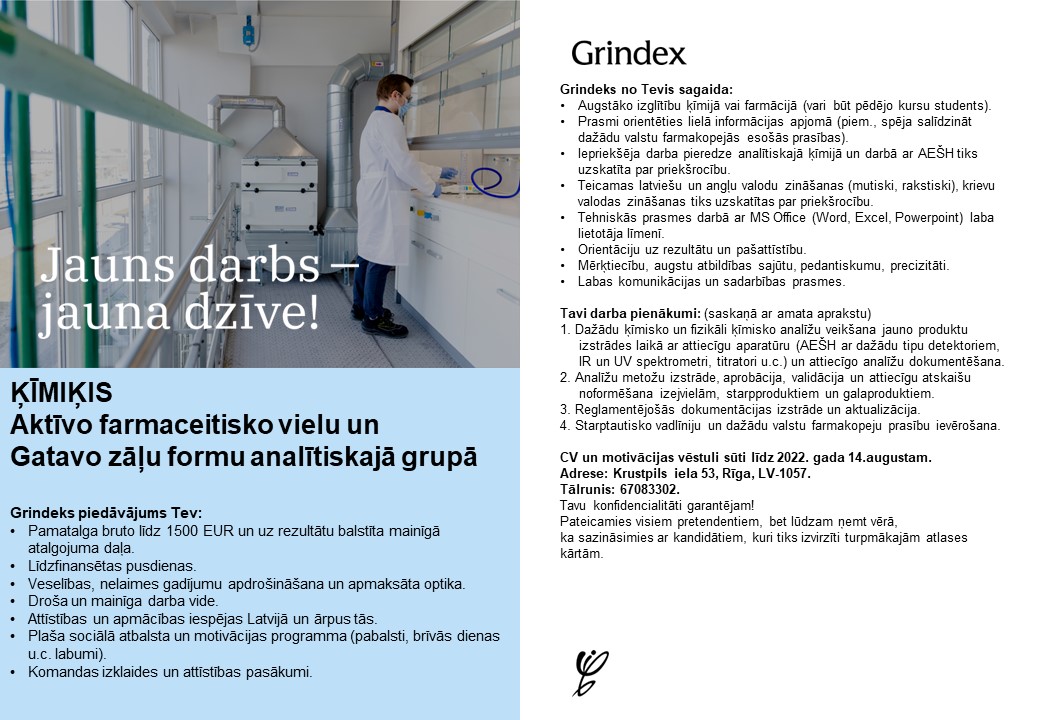 Jauns darbs – jauna dzīve!

ĶĪMIĶIS
Aktīvo farmaceitisko vielu un Gatavo zāļu formu analītiskajā grupā

Grindeks piedāvājums Tev:
• Pamatalga bruto līdz 1500 EUR un uz rezultātu balstīta mainīgā atalgojuma daļa.
• Līdzfinansētas pusdienas.
• Veselības, nelaimes gadījumu apdrošināšana un apmaksāta optika.
• Droša un mainīga darba vide.
• Attīstības un apmācības iespējas Latvijā un ārpus tās.
• Plaša sociālā atbalsta un motivācijas programma (pabalsti, brīvās dienas u.c. labumi).
• Komandas izklaides un attīstības pasākumi.

Grindex

Grindeks no Tevis sagaida:
• Augstāko izglītību ķīmijā vai farmācijā (vari būt pēdējo kursu students).
• Prasmi orientēties lielā informācijas apjomā (piem., spēja salīdzināt dažādu valstu farmakopejās esošās prasības).
• Iepriekšēja darba pieredze analītiskajā ķīmijā un darbā ar AEŠH tiks uzskatīta par priekšrocību.
• Teicamas latviešu un angļu valodu zināšanas (mutiski, rakstiski), krievu valodas zināšanas tiks uzskatītas par priekšrocību.
• Tehniskās prasmes darbā ar MS Office (Word, Excel, Powerpoint) laba lietotāja līmenī.
• Orientāciju uz rezultātu un pašattīstību.
• Mērķtiecību, augstu atbildības sajūtu, pedantiskumu, precizitāti.
• Labas komunikācijas un sadarbības prasmes.

Tavi darba pienākumi: (saskaņā ar amata aprakstu)
1. Dažādu ķīmisko un fizikāli ķīmisko analīžu veikšana jauno produktu izstrādes laikā ar attiecīgu aparatūru (AEŠH ar dažādu tipu detektoriem, IR un UV spektrometri, titratori u.c.) un attiecīgo analīžu dokumentēšana.
2. Analīžu metožu izstrāde, aprobācija, validācija un attiecīgu atskaišu noformēšana izejvielām, starpproduktiem un galaproduktiem.
3. Reglamentējošās dokumentācijas izstrāde un aktualizācija.
4. Starptautisko vadlīniju un dažādu valstu farmakopeju prasību ievērošana.

CV un motivācijas vēstuli sūti līdz 2022. gada 14.augustam.
Adrese: Krustpils iela 53, Rīga, LV-1057.
Tālrunis: 67083302.
Tavu konfidencialitāti garantējam!
Pateicamies visiem pretendentiem, bet lūdzam ņemt vērā, ka sazināsimies ar kandidātiem, kuri tiks izvirzīti turpmākajām atlases kārtām.